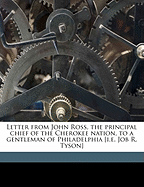 Letter from John Ross, the principal chief of the Cherokee nation, to a gentleman of Philadelphia [i.e. Job R. Tyson]